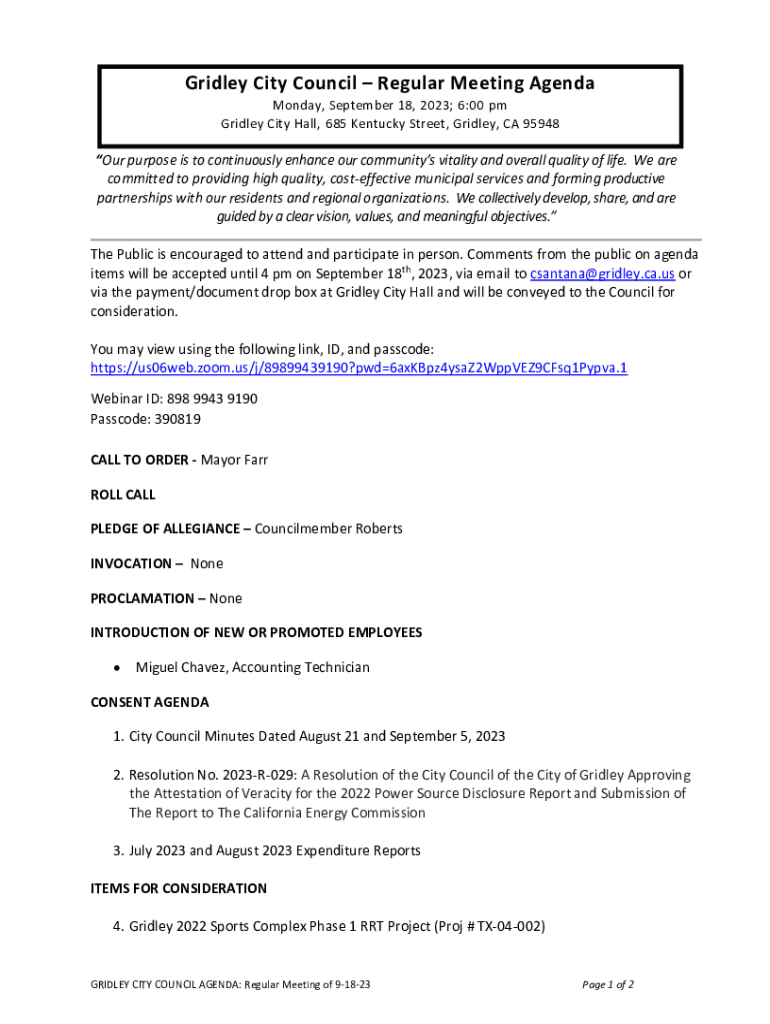 Gridley City Council – Regular Meeting Agenda

Monday, September 18, 2023; 6:00 pm
Gridley City Hall, 685 Kentucky Street, Gridley, CA 95948

"Our purpose is to continuously enhance our community's vitality and overall quality of life. We are committed to providing high quality, cost-effective municipal services and forming productive partnerships with our residents and regional organizations. We collectively develop, share, and are guided by a clear vision, values, and meaningful objectives."

The Public is encouraged to attend and participate in person. Comments from the public on agenda items will be accepted until 4 pm on September 18$^{th}$, 2023, via email to csantana@gridley.ca.us or via the payment/document drop box at Gridley City Hall and will be conveyed to the Council for consideration.

You may view using the following link, ID, and passcode:
https://us06web.zoom.us/j/89899439190?pwd=6axKBpz4ysaZ2WppVEZ9CFsq1Pypva.1

Webinar ID: 898 9943 9190
Passcode: 390819

CALL TO ORDER - Mayor Farr

ROLL CALL

PLEDGE OF ALLEGIANCE – Councilmember Roberts

INVOCATION – None

PROCLAMATION – None

INTRODUCTION OF NEW OR PROMOTED EMPLOYEES

• Miguel Chavez, Accounting Technician

CONSENT AGENDA

1. City Council Minutes Dated August 21 and September 5, 2023

2. Resolution No. 2023-R-029: A Resolution of the City Council of the City of Gridley Approving the Attestation of Veracity for the 2022 Power Source Disclosure Report and Submission of The Report to The California Energy Commission

3. July 2023 and August 2023 Expenditure Reports

ITEMS FOR CONSIDERATION

4. Gridley 2022 Sports Complex Phase 1 RRT Project (Proj # TX-04-002)

GRIDLEY CITY COUNCIL AGENDA: Regular Meeting of 9-18-23

Page 1 of 2